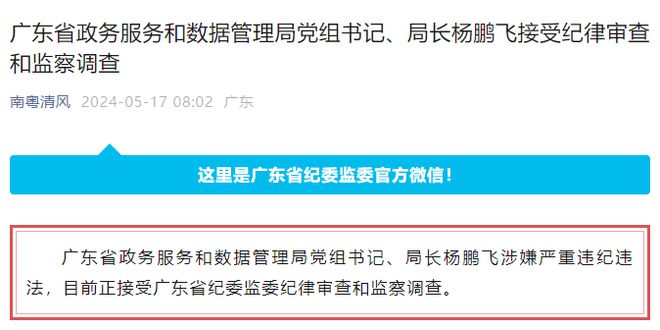 广东省政务服务和数据管理局党组书记、局长杨鹏飞接受纪律审查和监察调查

南粤清风 2024-05-17 08:02 广东

这里是广东省纪委监委官方微信！

广东省政务服务和数据管理局党组书记、局长杨鹏飞涉嫌严重违纪违法，目前正接受广东省纪委监委纪律审查和监察调查。